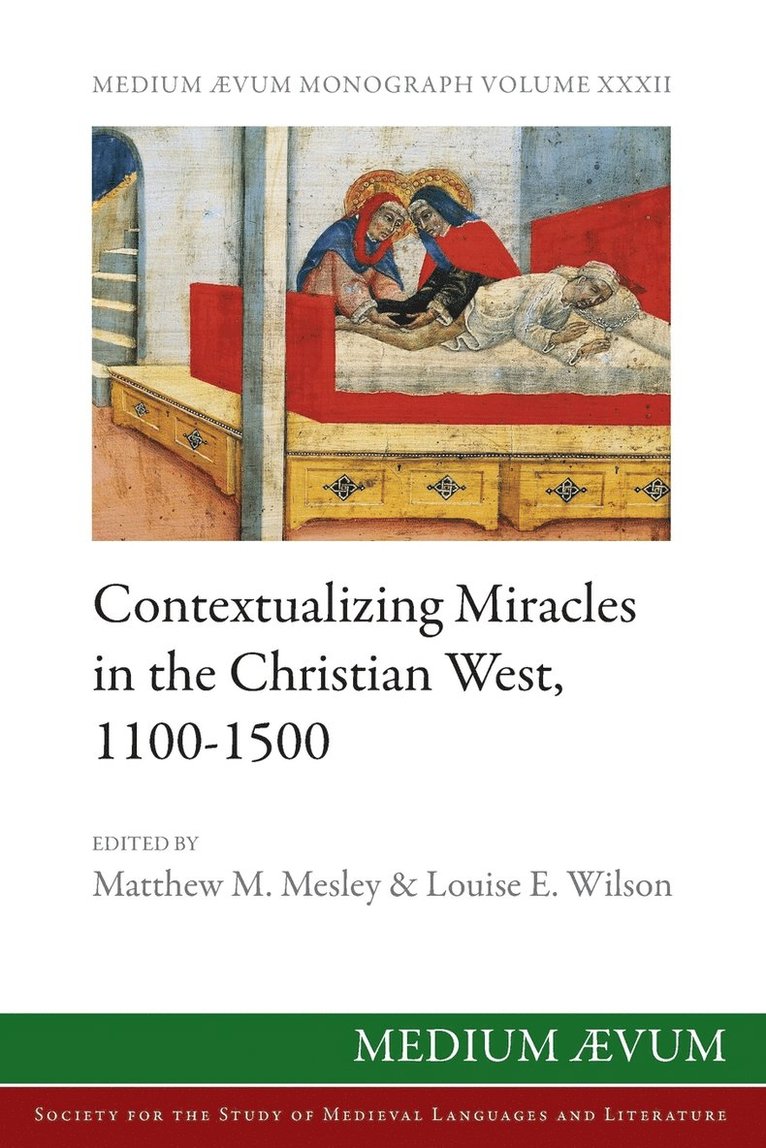 MEDIUM ÆVUM MONOGRAPH VOLUME XXXII

Contextualizing Miracles in the Christian West, 1100-1500

EDITED BY
Matthew M. Mesley & Louise E. Wilson

MEDIUM ÆVUM

SOCIETY FOR THE STUDY OF MEDIEVAL LANGUAGES AND LITERATURE